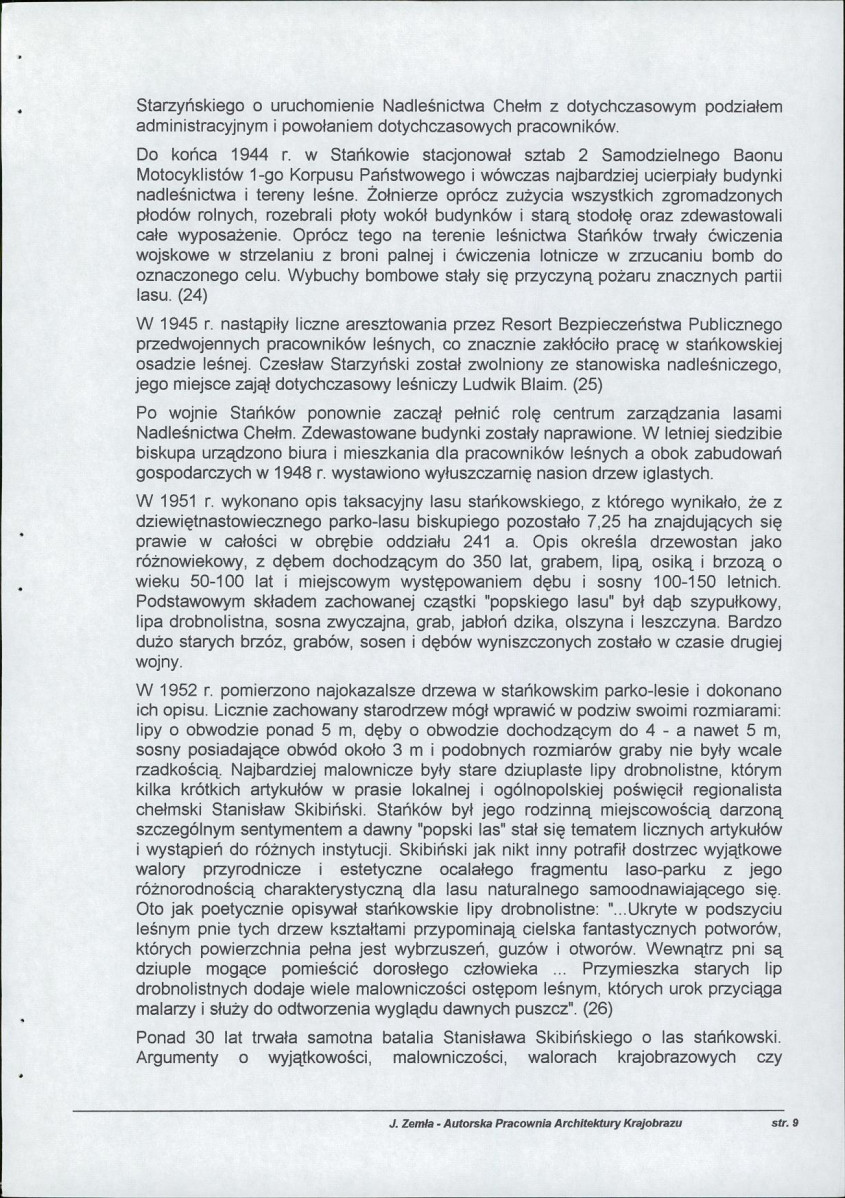 Starzyńskiego o uruchomienie Nadleśnictwa Chełm z dotychczasowym podziałem administracyjnym i powołaniem dotychczasowych pracowników.

Do końca 1944 r. w Stańkowie stacjonował sztab 2 Samodzielnego Baonu Motocyklistów 1-go Korpusu Państwowego i wówczas najbardziej ucierpiały budynki nadleśnictwa i tereny leśne. Żołnierze oprócz zużycia wszystkich zgromadzonych płodów rolnych, rozebrali płoty wokół budynków i starą stodołę oraz zdewastowali całe wyposażenie. Oprócz tego na terenie leśnictwa Stańków trwały ćwiczenia wojskowe w strzelaniu z broni palnej i ćwiczenia lotnicze w zrzucaniu bomb do oznaczonego celu. Wybuchy bombowe stały się przyczyną pożaru znacznych partii lasu. (24)

W 1945 r. nastąpiły liczne aresztowania przez Resort Bezpieczeństwa Publicznego przedwojennych pracowników leśnych, co znacznie zakłóciło pracę w stańkowskiej osadzie leśnej. Czesław Starzyński został zwolniony ze stanowiska nadleśniczego, jego miejsce zajął dotychczasowy leśniczy Ludwik Blaim. (25)

Po wojnie Stańków ponownie zaczął pełnić rolę centrum zarządzania lasami Nadleśnictwa Chełm. Zdewastowane budynki zostały naprawione. W letniej siedzibie biskupa urządzono biura i mieszkania dla pracowników leśnych a obok zabudowań gospodarczych w 1948 r. wystawiono wyłuszczarnię nasion drzew iglastych.

W 1951 r. wykonano opis taksacyjny lasu stańkowskiego, z którego wynikało, że z dziewiętnastowiecznego parko-lasu biskupiego pozostało 7,25 ha znajdujących się prawie w całości w obrębie oddziału 241 a. Opis określa drzewostan jako różnowiekowy, z dębem dochodzącym do 350 lat, grabem, lipą, osiką i brzozą o wieku 50-100 lat i miejscowym występowaniem dębu i sosny 100-150 letnich. Podstawowym składem zachowanej cząstki "popskiego lasu" był dąb szypułkowy, lipa drobnolistna, sosna zwyczajna, grab, jabłoń dzika, olszyna i leszczyna. Bardzo dużo starych brzóz, grabów, sosen i dębów wyniszczonych zostało w czasie drugiej wojny.

W 1952 r. pomierzono najokazalsze drzewa w stańkowskim parko-lesie i dokonano ich opisu. Licznie zachowany starodrzew mógł wprawić w podziw swoimi rozmiarami: lipy o obwodzie ponad 5 m, dęby o obwodzie dochodzącym do 4 - a nawet 5 m, sosny posiadające obwód około 3 m i podobnych rozmiarów graby nie były wcale rzadkością. Najbardziej malownicze były stare dziuplaste lipy drobnolistne, którym kilka krótkich artykułów w prasie lokalnej i ogólnopolskiej poświęcił regionalista chełmski Stanisław Skibiński. Stańków był jego rodzinną miejscowością darzoną szczególnym sentymentem a dawny "popski las" stał się tematem licznych artykułów i wystąpień do różnych instytucji. Skibiński jak nikt inny potrafił dostrzec wyjątkowe walory przyrodnicze i estetyczne ocalałego fragmentu laso-parku z jego różnorodnością charakterystyczną dla lasu naturalnego samoodnawiającego się. Oto jak poetycznie opisywał stańkowskie lipy drobnolistne: "...Ukryte w podszyciu leśnym pnie tych drzew kształtami przypominają cielska fantastycznych potworów, których powierzchnia pełna jest wybrzuszeń, guzów i otworów. Wewnątrz pni są dziuple mogące pomieścić dorosłego człowieka ... Przymieszka starych lip drobnolistnych dodaje wiele malowniczości ostępom leśnym, których urok przyciąga malarzy i służy do odtworzenia wyglądu dawnych puszcz". (26)

Ponad 30 lat trwała samotna batalia Stanisława Skibińskiego o las stańkowski. Argumenty o wyjątkowości, malowniczości, walorach krajobrazowych czy

J. Zemła - Autorska Pracownia Architektury Krajobrazu str. 9